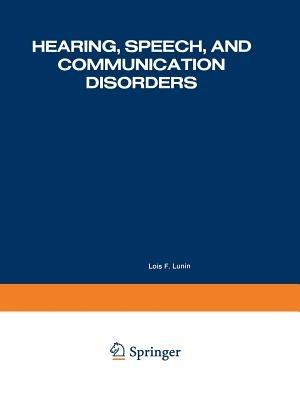 HEARING, SPEECH, AND COMMUNICATION DISORDERS

Lois F. Lunin

Springer